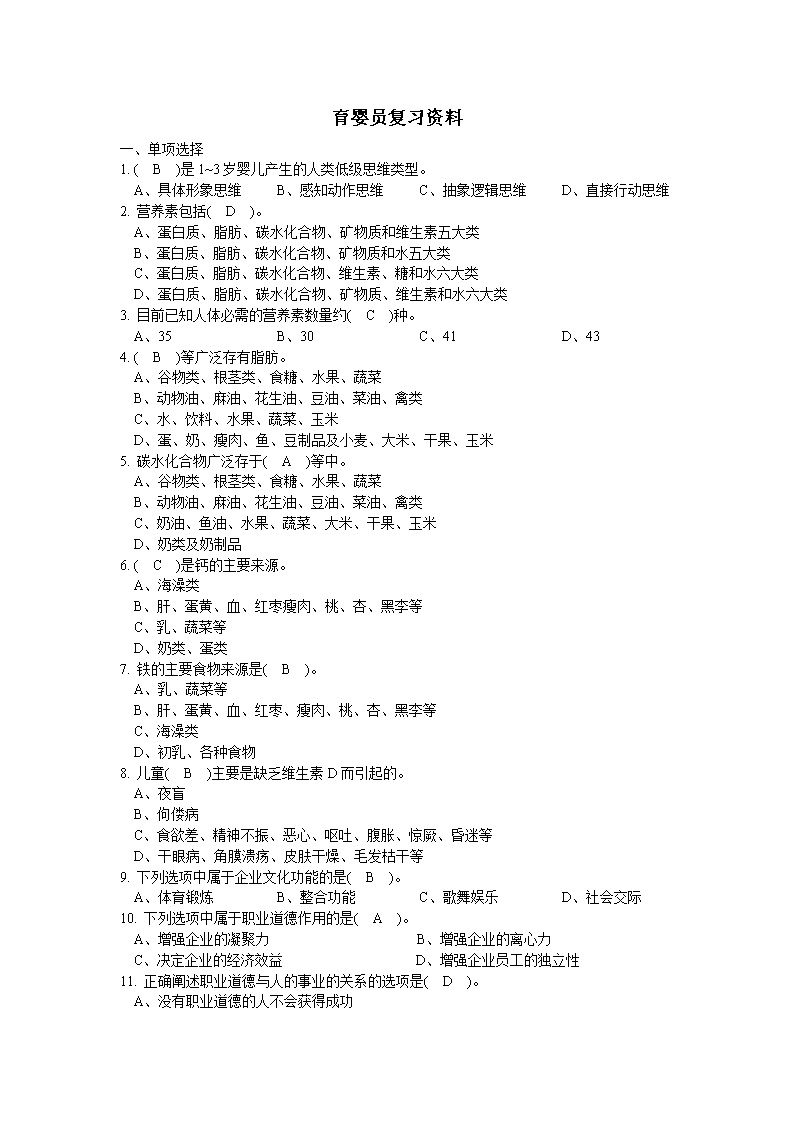 育婴员复习资料

一、单项选择

1. ( B )是 1~3 岁婴儿产生的人类低级思维类型。

A、具体形象思维　B、感知动作思维　C、抽象逻辑思维　D、直接行动思维

2. 营养素包括( D )。

A、蛋白质、脂肪、碳水化合物、矿物质和维生素五大类

B、蛋白质、脂肪、碳水化合物、矿物质和水五大类

C、蛋白质、脂肪、碳水化合物、维生素、糖和水六大类

D、蛋白质、脂肪、碳水化合物、矿物质、维生素和水六大类

3. 目前已知人体必需的营养素数量约( C )种。

A、35　B、30　C、41　D、43

4. ( B )等广泛存有脂肪。

A、谷物类、根茎类、食糖、水果、蔬菜

B、动物油、麻油、花生油、豆油、菜油、禽类

C、水、饮料、水果、蔬菜、玉米

D、蛋、奶、瘦肉、鱼、豆制品及小麦、大米、干果、玉米

5. 碳水化合物广泛存于( A )等中。

A、谷物类、根茎类、食糖、水果、蔬菜

B、动物油、麻油、花生油、豆油、菜油、禽类

C、奶油、鱼油、水果、蔬菜、大米、干果、玉米

D、奶类及奶制品

6. ( C )是钙的主要来源。

A、海澡类

B、肝、蛋黄、血、红枣瘦肉、桃、杏、黑李等

C、乳、蔬菜等

D、奶类、蛋类

7. 铁的主要食物来源是( B )。

A、乳、蔬菜等

B、肝、蛋黄、血、红枣、瘦肉、桃、杏、黑李等

C、海澡类

D、初乳、各种食物

8. 儿童( B )主要是缺乏维生素 D 而引起的。

A、夜盲

B、佝偻病

C、食欲差、精神不振、恶心、呕吐、腹胀、惊厥、昏迷等

D、干眼病、角膜溃疡、皮肤干燥、毛发枯干等

9. 下列选项中属于企业文化功能的是( B )。

A、体育锻炼　B、整合功能　C、歌舞娱乐　D、社会交际

10. 下列选项中属于职业道德作用的是( A )。

A、增强企业的凝聚力　B、增强企业的离心力

C、决定企业的经济效益　D、增强企业员工的独立性

11. 正确阐述职业道德与人的事业的关系的选项是( D )。

A、没有职业道德的人不会获得成功